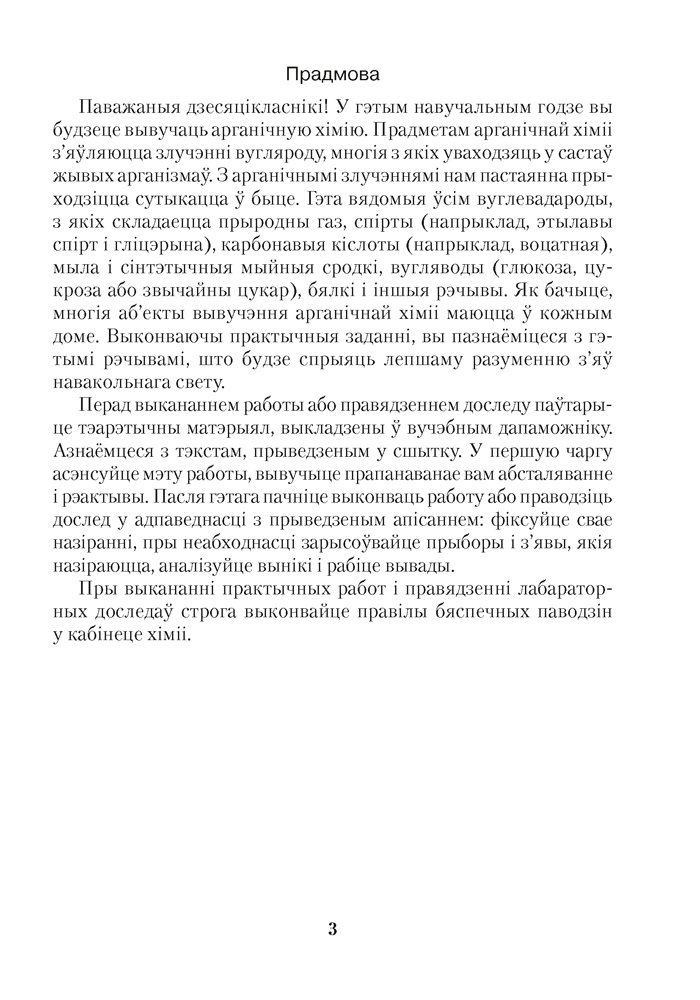 Прадмова

Паважаныя дзесяцікласнікі! У гэтым навучальным годзе вы будзеце вывучаць арганічную хімію. Прадметам арганічнай хіміі з'яўляюцца злучэнні вугляроду, многія з якіх уваходзяць у састаў жывых арганізмаў. З арганічнымі злучэннямі нам пастаянна прыходзіцца сутыкацца ў быце. Гэта вядомыя ўсім вуглевадароды, з якіх складаецца прыродны газ, спірты (напрыклад, этылавы спірт і гліцэрына), карбонавыя кіслоты (напрыклад, воцатная), мыла і сінтэтычныя мыйныя сродкі, вугляводы (глюкоза, цукроза або звычайны цукар), бялкі і іншыя рэчывы. Як бачыце, многія аб'екты вывучэння арганічнай хіміі маюцца ў кожным доме. Выконваючы практычныя заданні, вы пазнаёміцеся з гэтымі рэчывамі, што будзе спрыяць лепшаму разуменню з'яў навакольнага свету.

Перад выкананнем работы або правядзеннем доследу паўтарыце тэарэтычны матэрыял, выкладзены ў вучэбным дапаможніку. Азнаёмцеся з тэкстам, прыведзеным у сшытку. У першую чаргу асэнсуйце мэту работы, вывучыце прапанаванае вам абсталяванне і рэактывы. Пасля гэтага пачніце выконваць работу або праводзіць дослед у адпаведнасці з прыведзеным апісаннем: фіксуйце свае назіранні, пры неабходнасці зарысоўвайце прыборы і з'явы, якія назіраюцца, аналізуйце вынікі і рабіце вывады.

Пры выкананні практычных работ і правядзенні лабараторных доследаў строга выконвайце правілы бяспечных паводзін у кабінеце хіміі.

3